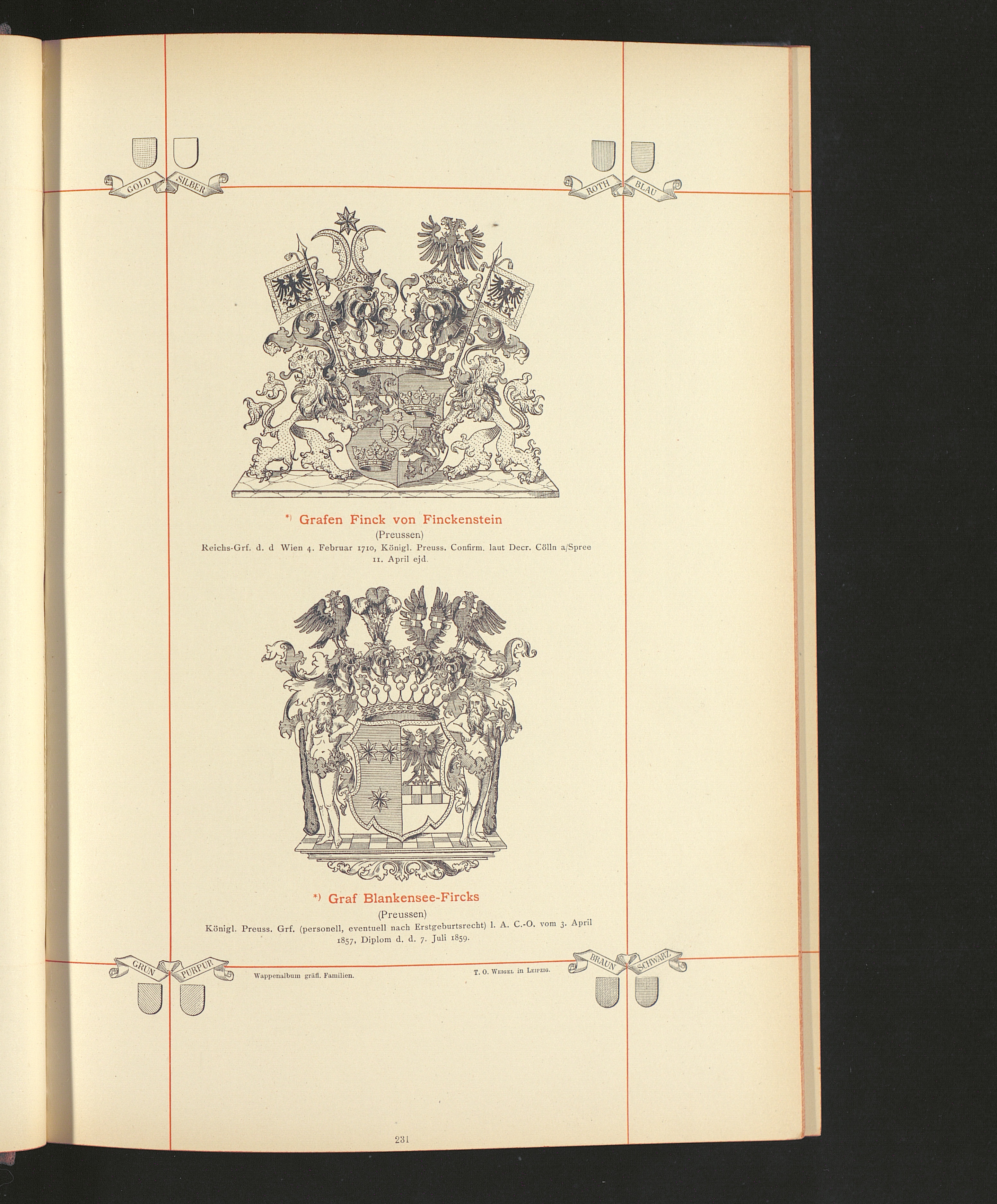 GOLD SILBER

ROTH BLAU

*) Grafen Finck von Finckenstein

(Preussen)

Reichs-Grf. d. d Wien 4. Februar 1710, Königl. Preuss. Confirm. laut Decr. Cölln a/Spree 11. April ejd.

*) Graf Blankensee-Fircks

(Preussen)

Königl. Preuss. Grf. (personell, eventuell nach Erstgeburtsrecht) l. A. C.-O. vom 3. April 1857, Diplom d. d. 7. Juli 1859.

GRÜN PURPUR

Wappenalbum gräfl. Familien.

T. O. Weigel in Leipzig.

BRAUN SCHWARZ

231